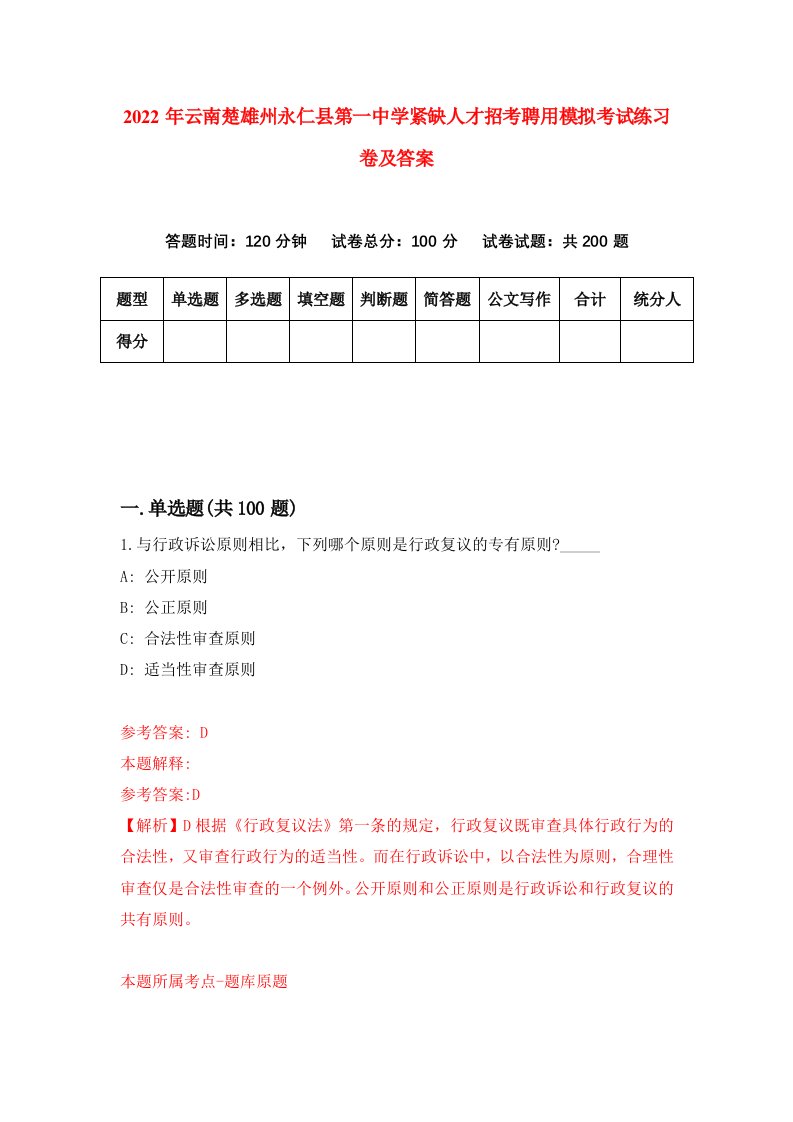 2022 年云南楚雄州永仁县第一中学紧缺人才招考聘用模拟考试练习卷及答案

答题时间：120 分钟　试卷总分：100 分　试卷试题：共 200 题

| 题型 | 单选题 | 多选题 | 填空题 | 判断题 | 简答题 | 公文写作 | 合计 | 统分人 |
|---|---|---|---|---|---|---|---|---|
| 得分 | | | | | | | | |

一.单选题(共 100 题)

1.与行政诉讼原则相比，下列哪个原则是行政复议的专有原则?_____

A: 公开原则

B: 公正原则

C: 合法性审查原则

D: 适当性审查原则

参考答案: D

本题解释:

参考答案:D

【解析】D 根据《行政复议法》第一条的规定，行政复议既审查具体行政行为的合法性，又审查行政行为的适当性。而在行政诉讼中，以合法性为原则，合理性审查仅是合法性审查的一个例外。公开原则和公正原则是行政诉讼和行政复议的共有原则。

本题所属考点-题库原题